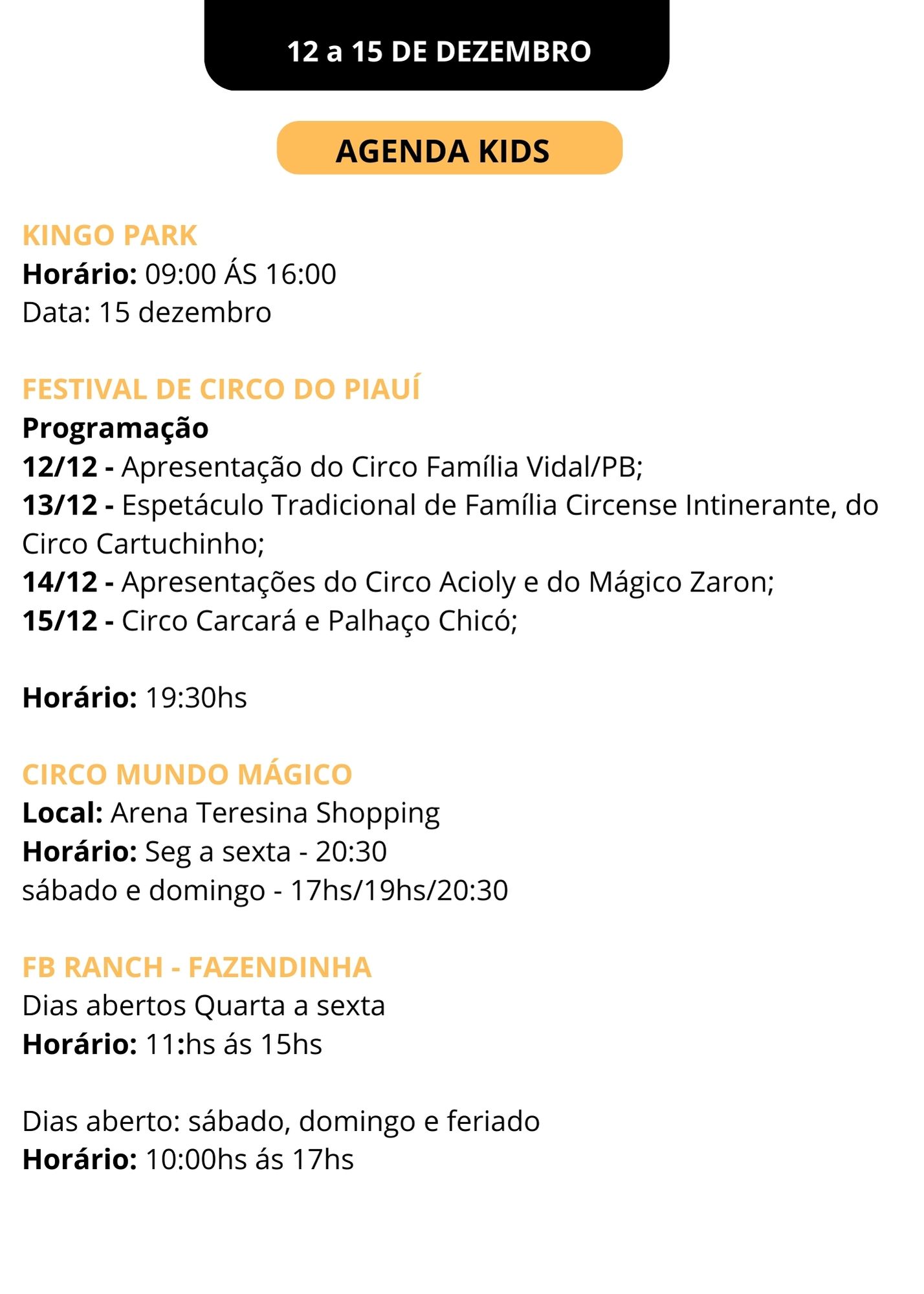 12 a 15 DE DEZEMBRO

AGENDA KIDS

KINGO PARK
Horário: 09:00 ÁS 16:00
Data: 15 dezembro

FESTIVAL DE CIRCO DO PIAUÍ
Programação
12/12 - Apresentação do Circo Família Vidal/PB;
13/12 - Espetáculo Tradicional de Família Circense Intinerante, do Circo Cartuchinho;
14/12 - Apresentações do Circo Acioly e do Mágico Zaron;
15/12 - Circo Carcará e Palhaço Chicó;

Horário: 19:30hs

CIRCO MUNDO MÁGICO
Local: Arena Teresina Shopping
Horário: Seg a sexta - 20:30
sábado e domingo - 17hs/19hs/20:30

FB RANCH - FAZENDINHA
Dias abertos Quarta a sexta
Horário: 11:hs ás 15hs

Dias aberto: sábado, domingo e feriado
Horário: 10:00hs ás 17hs